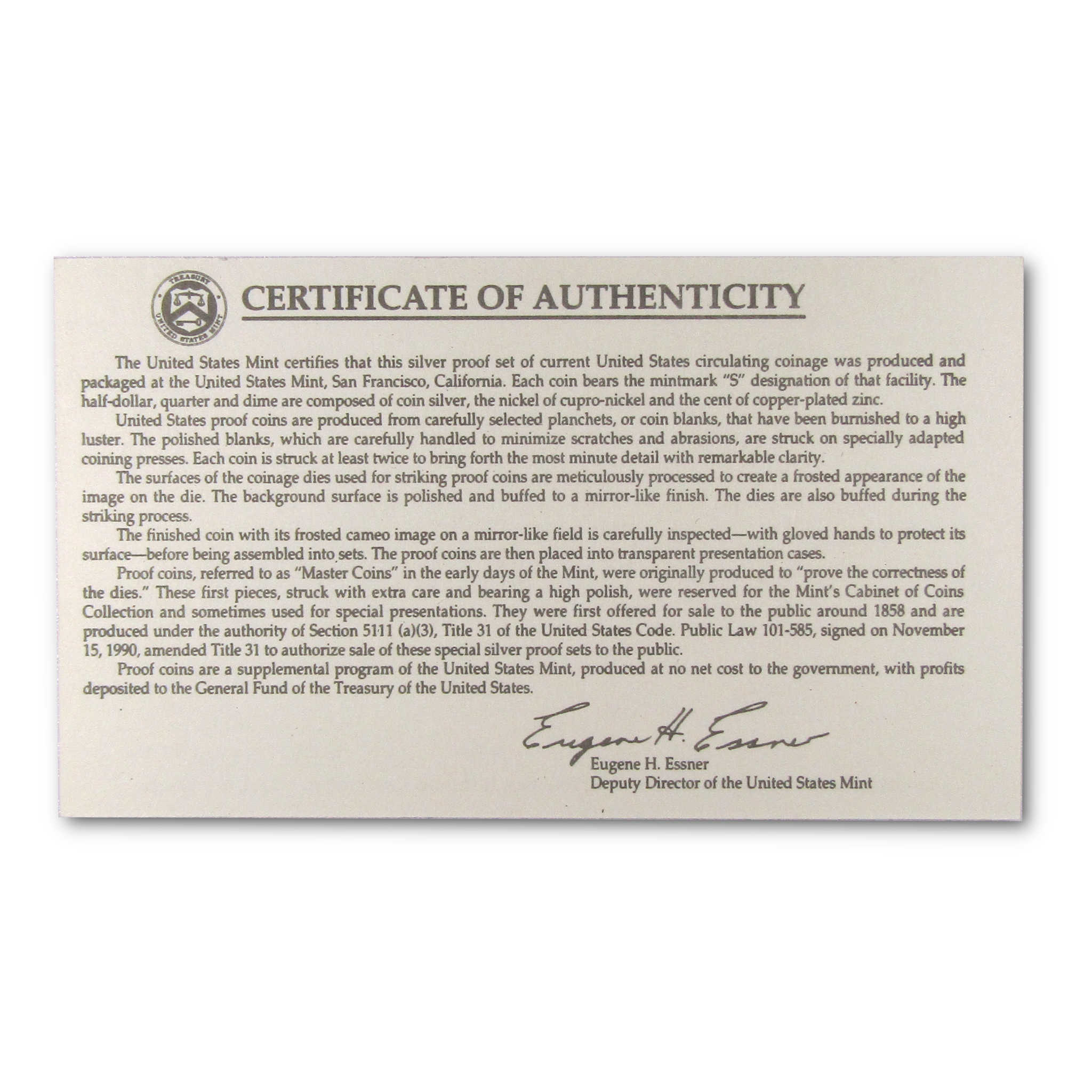 TREASURY
UNITED STATES MINT

CERTIFICATE OF AUTHENTICITY

The United States Mint certifies that this silver proof set of current United States circulating coinage was produced and packaged at the United States Mint, San Francisco, California. Each coin bears the mintmark "S" designation of that facility. The half-dollar, quarter and dime are composed of coin silver, the nickel of cupro-nickel and the cent of copper-plated zinc.

United States proof coins are produced from carefully selected planchets, or coin blanks, that have been burnished to a high luster. The polished blanks, which are carefully handled to minimize scratches and abrasions, are struck on specially adapted coining presses. Each coin is struck at least twice to bring forth the most minute detail with remarkable clarity.

The surfaces of the coinage dies used for striking proof coins are meticulously processed to create a frosted appearance of the image on the die. The background surface is polished and buffed to a mirror-like finish. The dies are also buffed during the striking process.

The finished coin with its frosted cameo image on a mirror-like field is carefully inspected—with gloved hands to protect its surface—before being assembled into sets. The proof coins are then placed into transparent presentation cases.

Proof coins, referred to as "Master Coins" in the early days of the Mint, were originally produced to "prove the correctness of the dies." These first pieces, struck with extra care and bearing a high polish, were reserved for the Mint's Cabinet of Coins Collection and sometimes used for special presentations. They were first offered for sale to the public around 1858 and are produced under the authority of Section 5111 (a)(3), Title 31 of the United States Code. Public Law 101-585, signed on November 15, 1990, amended Title 31 to authorize sale of these special silver proof sets to the public.

Proof coins are a supplemental program of the United States Mint, produced at no net cost to the government, with profits deposited to the General Fund of the Treasury of the United States.

Eugene H. Essner
Eugene H. Essner
Deputy Director of the United States Mint